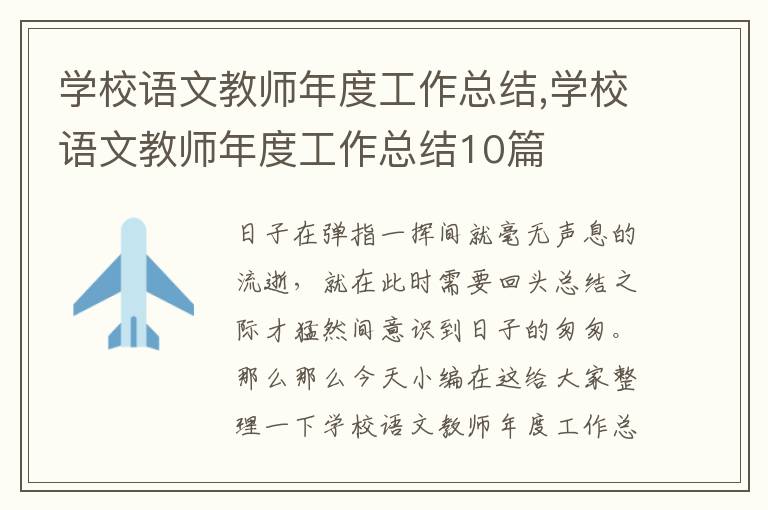 学校语文教师年度工作总结,学校语文教师年度工作总结10篇

日子在弹指一挥间就毫无声息的流逝，就在此时需要回头总结之际才猛然间意识到日子的匆匆。那么那么今天小编在这给大家整理一下学校语文教师年度工作总